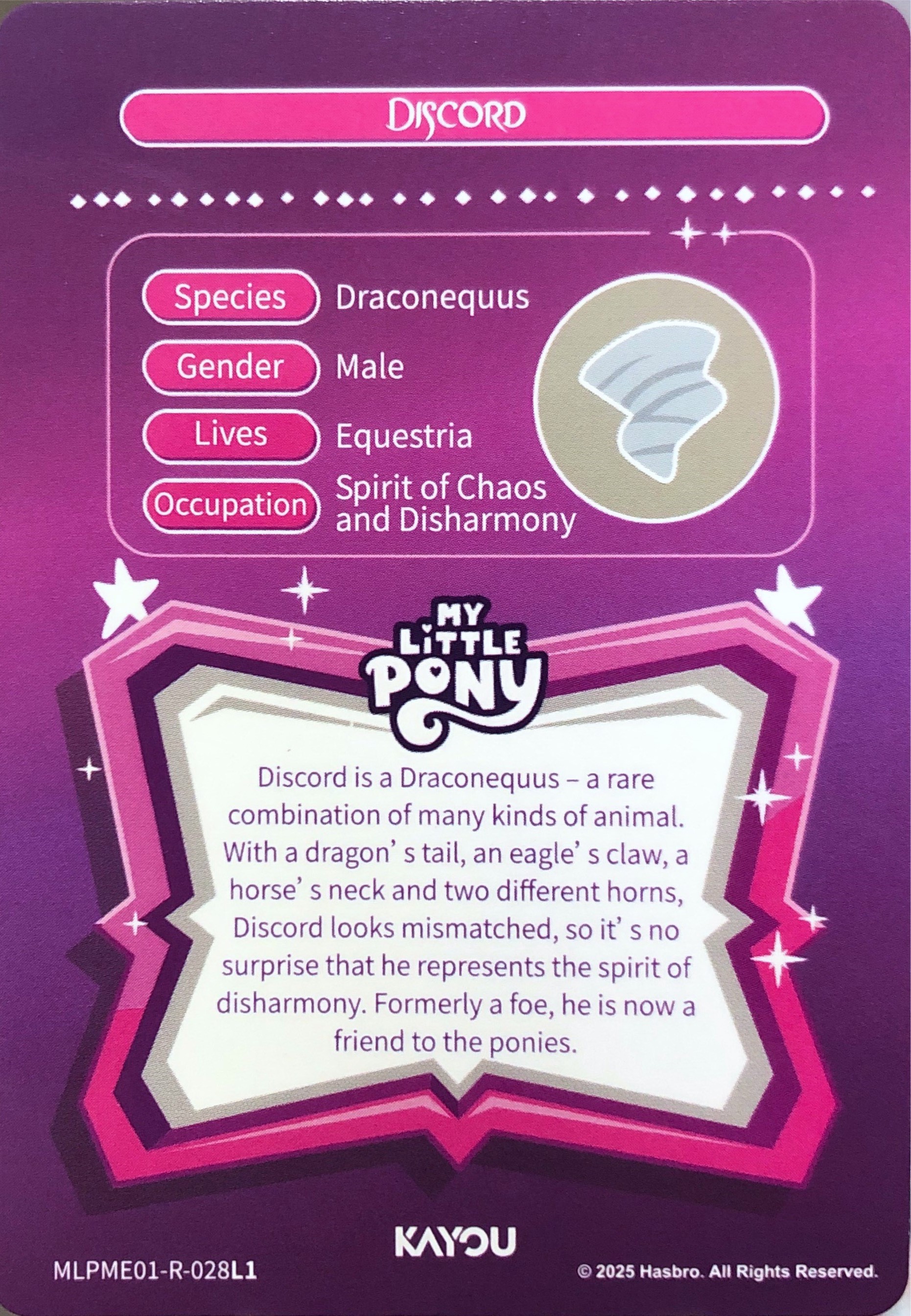 DISCORD

Species
Draconequus

Gender
Male

Lives
Equestria

Occupation
Spirit of Chaos and Disharmony

MY LITTLE PONY

Discord is a Draconequus – a rare combination of many kinds of animal. With a dragon' s tail, an eagle' s claw, a horse' s neck and two different horns, Discord looks mismatched, so it' s no surprise that he represents the spirit of disharmony. Formerly a foe, he is now a friend to the ponies.

KAYOU

MLPME01-R-028L1

© 2025 Hasbro. All Rights Reserved.